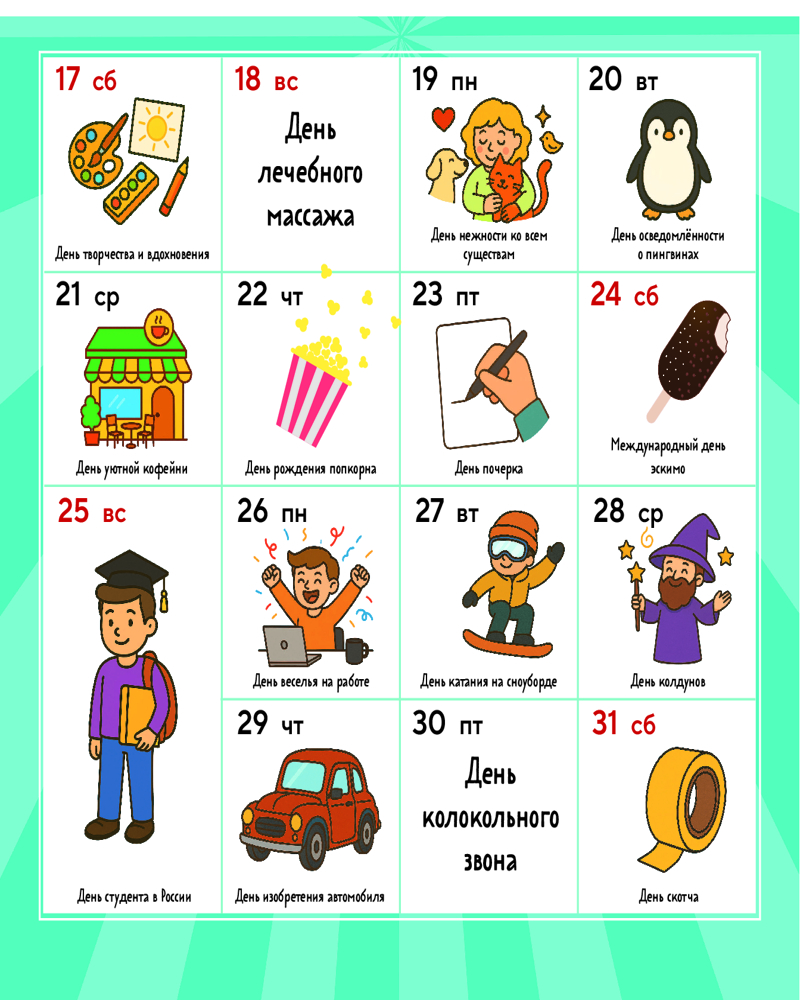 17 сб
День творчества и вдохновения

18 вс
День лечебного массажа

19 пн
День нежности ко всем существам

20 вт
День осведомлённости о пингвинах

21 ср
День уютной кофейни

22 чт
День рождения попкорна

23 пт
День почерка

24 сб
Международный день эскимо

25 вс
День студента в России

26 пн
День веселья на работе

27 вт
День катания на сноуборде

28 ср
День колдунов

29 чт
День изобретения автомобиля

30 пт
День колокольного звона

31 сб
День скотча